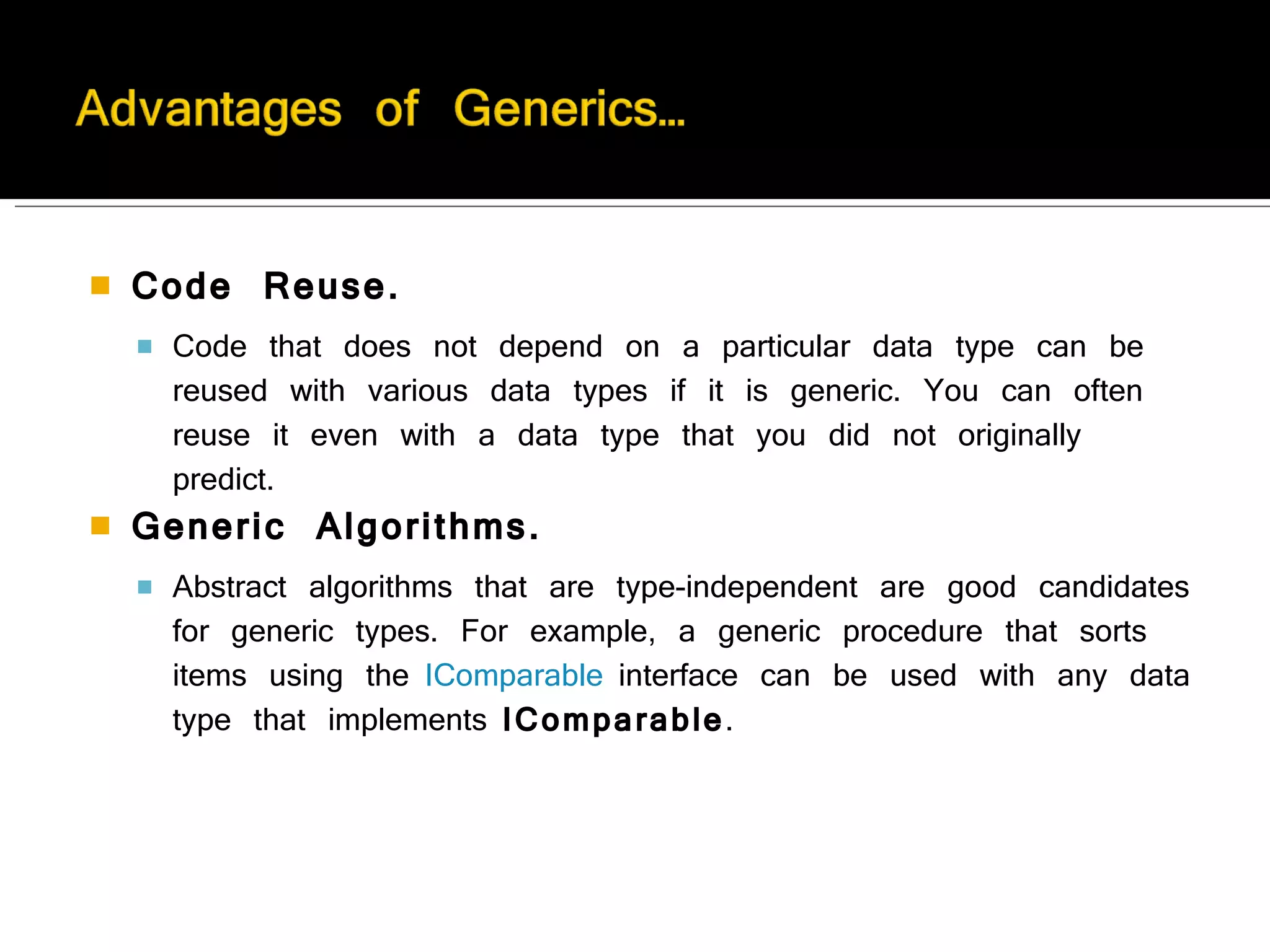 Advantages of Generics…

Code Reuse.

Code that does not depend on a particular data type can be reused with various data types if it is generic. You can often reuse it even with a data type that you did not originally predict.

Generic Algorithms.

Abstract algorithms that are type-independent are good candidates for generic types. For example, a generic procedure that sorts items using the IComparable interface can be used with any data type that implements IComparable.